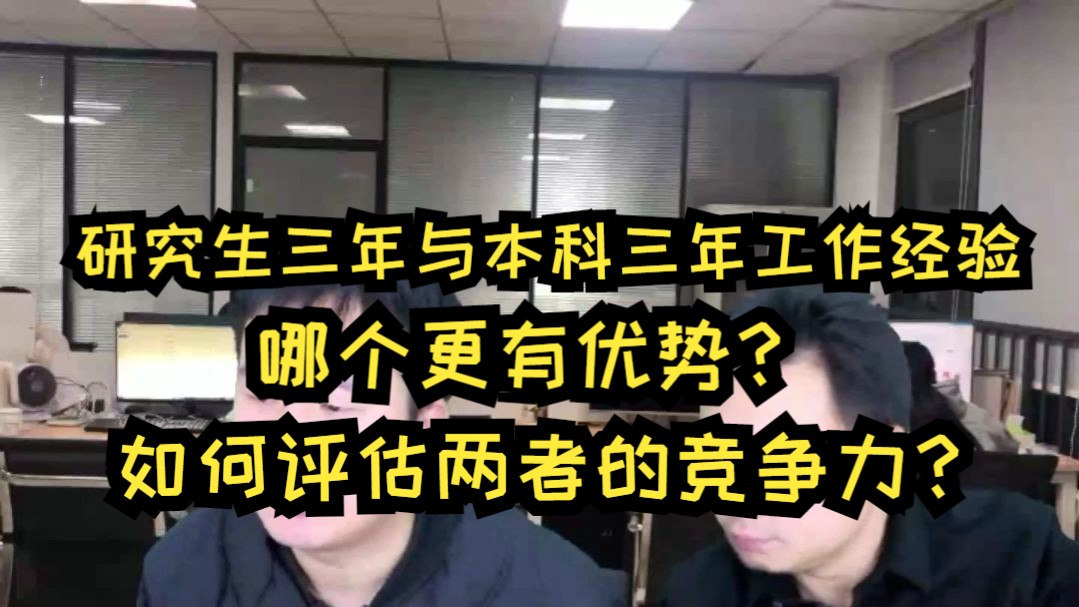 研究生三年与本科三年工作经验
哪个更有优势？
如何评估两者的竞争力？